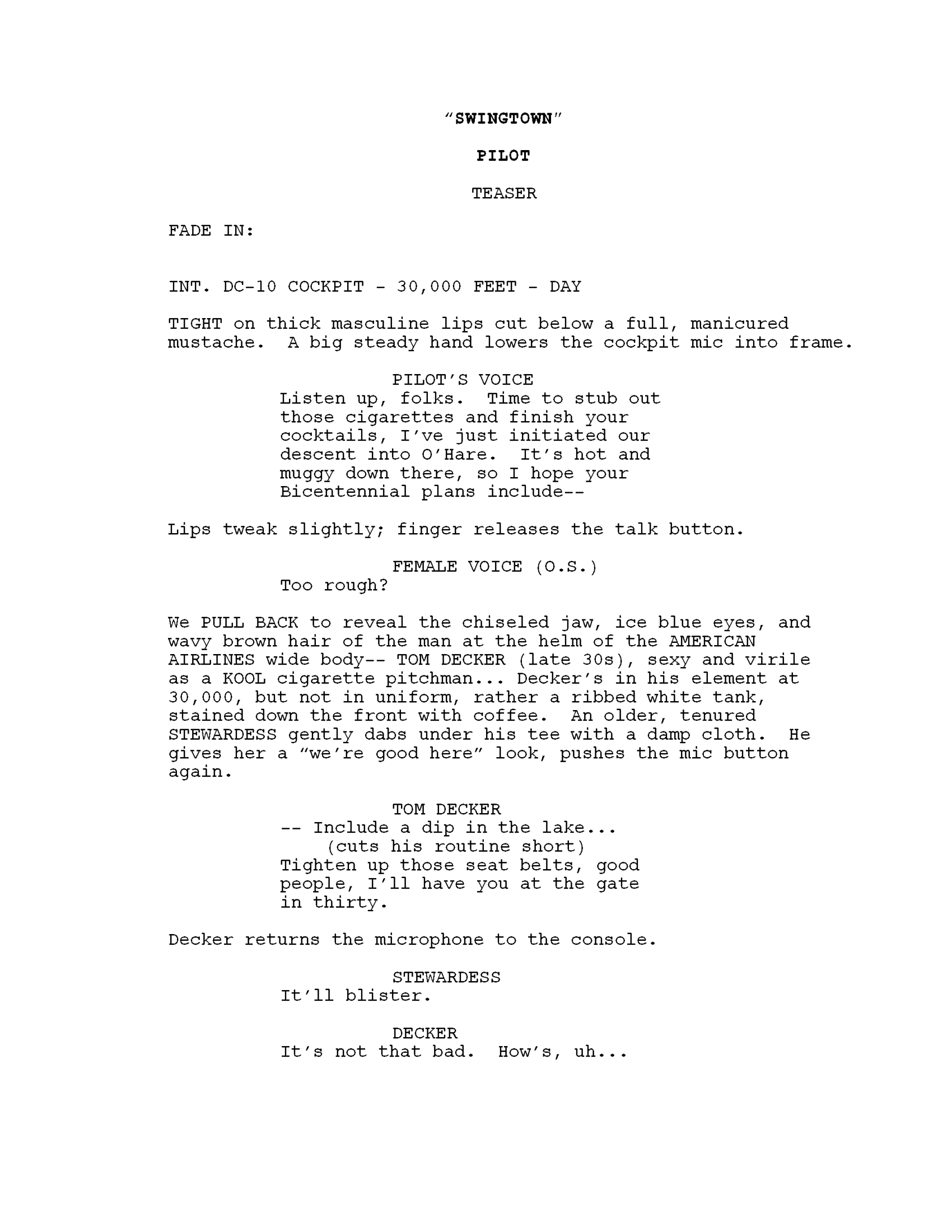 "SWINGTOWN"

PILOT

TEASER

FADE IN:

INT. DC-10 COCKPIT - 30,000 FEET - DAY

TIGHT on thick masculine lips cut below a full, manicured mustache. A big steady hand lowers the cockpit mic into frame.

PILOT'S VOICE
Listen up, folks. Time to stub out those cigarettes and finish your cocktails, I've just initiated our descent into O'Hare. It's hot and muggy down there, so I hope your Bicentennial plans include--

Lips tweak slightly; finger releases the talk button.

FEMALE VOICE (O.S.)
Too rough?

We PULL BACK to reveal the chiseled jaw, ice blue eyes, and wavy brown hair of the man at the helm of the AMERICAN AIRLINES wide body-- TOM DECKER (late 30s), sexy and virile as a KOOL cigarette pitchman... Decker's in his element at 30,000, but not in uniform, rather a ribbed white tank, stained down the front with coffee. An older, tenured STEWARDESS gently dabs under his tee with a damp cloth. He gives her a "we're good here" look, pushes the mic button again.

TOM DECKER
-- Include a dip in the lake...
(cuts his routine short)
Tighten up those seat belts, good people, I'll have you at the gate in thirty.

Decker returns the microphone to the console.

STEWARDESS
It'll blister.

DECKER
It's not that bad. How's, uh...